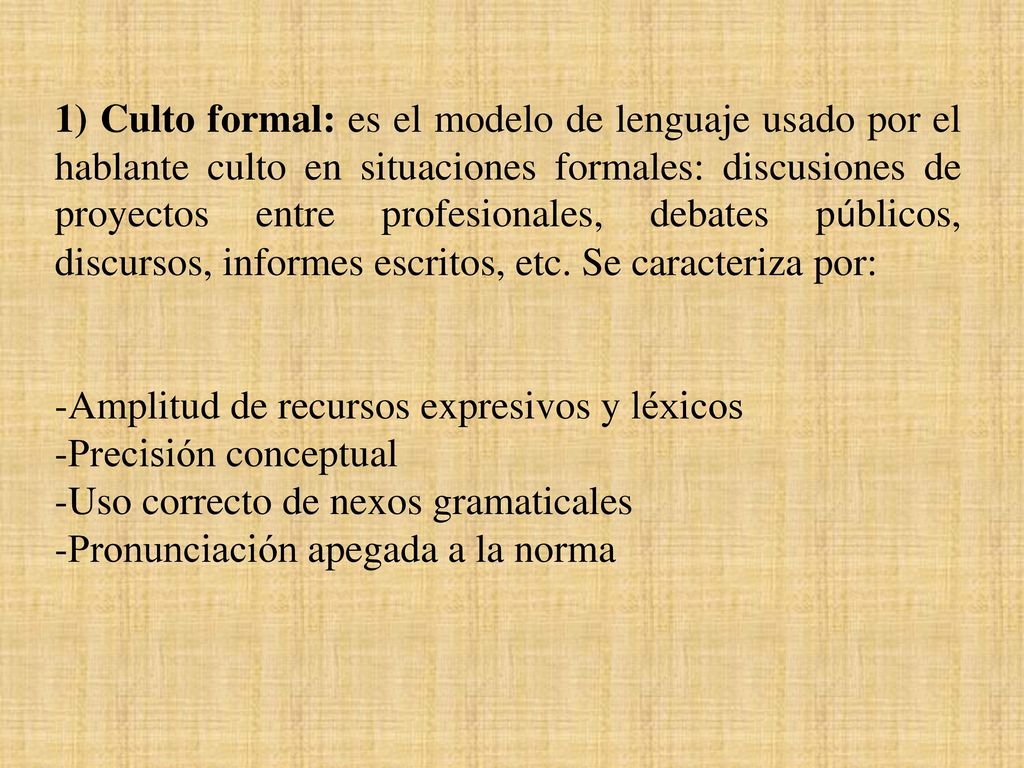 1) Culto formal: es el modelo de lenguaje usado por el hablante culto en situaciones formales: discusiones de proyectos entre profesionales, debates públicos, discursos, informes escritos, etc. Se caracteriza por:

-Amplitud de recursos expresivos y léxicos
-Precisión conceptual
-Uso correcto de nexos gramaticales
-Pronunciación apegada a la norma